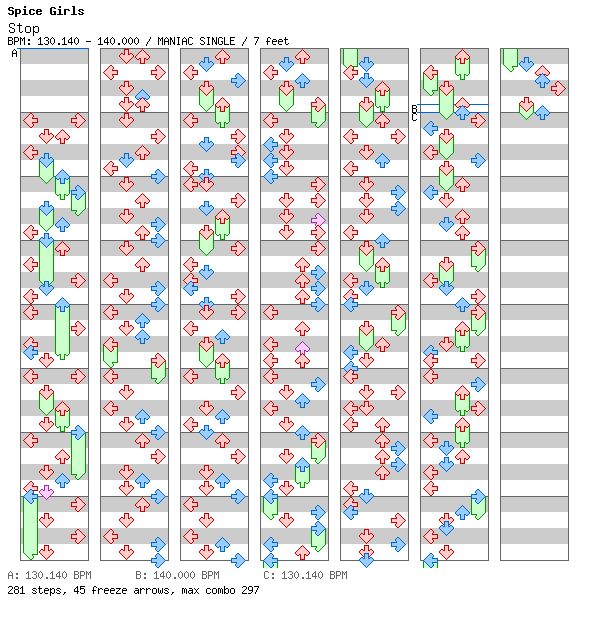 Spice Girls
Stop
BPM: 130.140 - 140.000 / MANIAC SINGLE / 7 feet

A

B
C

A: 130.140 BPM B: 140.000 BPM C: 130.140 BPM
281 steps, 45 freeze arrows, max combo 297